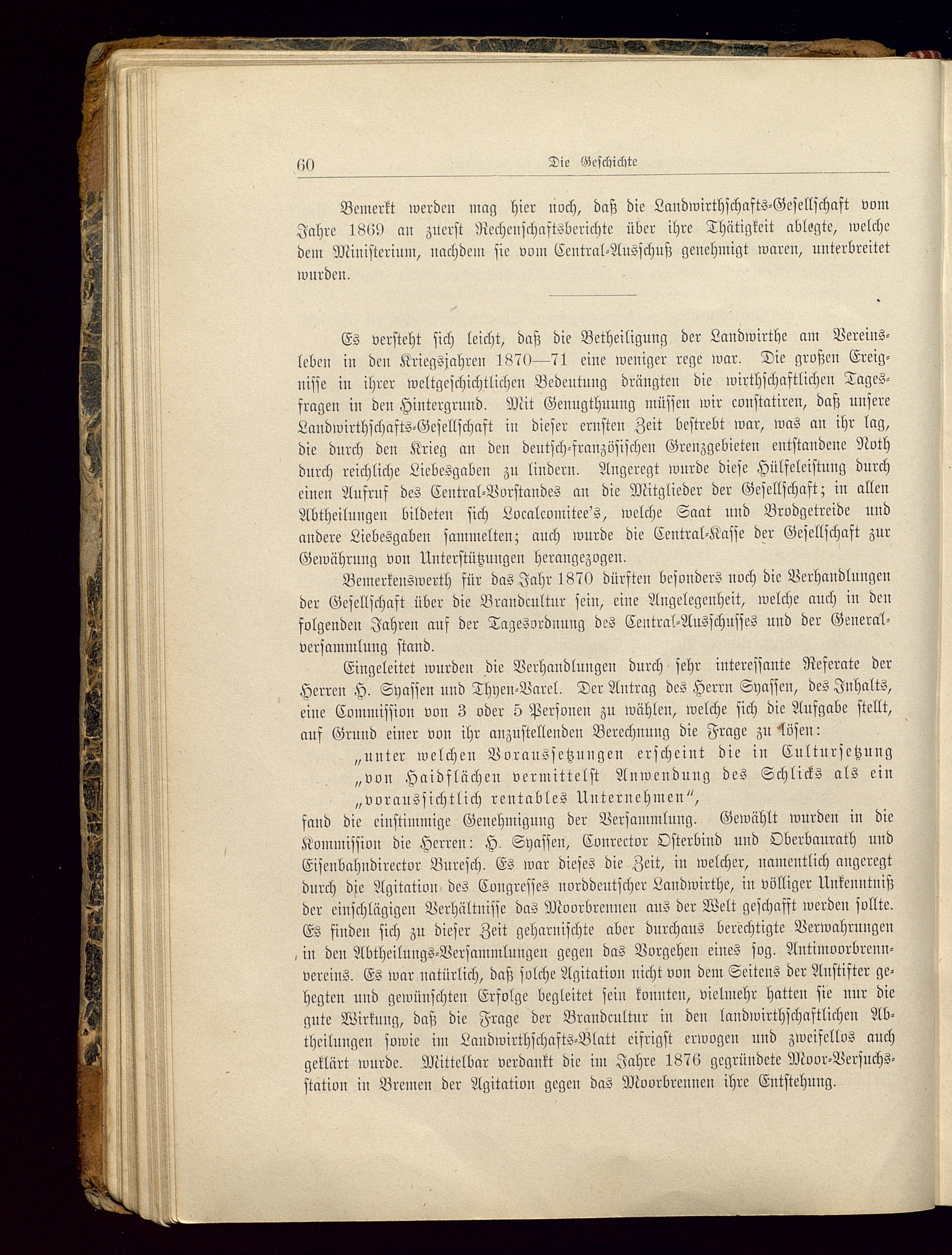 60 Die Geschichte

Bemerkt werden mag hier noch, daß die Landwirthschafts-Gesellschaft vom Jahre 1869 an zuerst Rechenschaftsberichte über ihre Thätigkeit ablegte, welche dem Ministerium, nachdem sie vom Central-Ausschuß genehmigt waren, unterbreitet wurden.

Es versteht sich leicht, daß die Betheiligung der Landwirthe am Vereinsleben in den Kriegsjahren 1870—71 eine weniger rege war. Die großen Ereignisse in ihrer weltgeschichtlichen Bedeutung drängten die wirthschaftlichen Tagesfragen in den Hintergrund. Mit Genugthuung müssen wir constatiren, daß unsere Landwirthschafts-Gesellschaft in dieser ernsten Zeit bestrebt war, was an ihr lag, die durch den Krieg an den deutsch-französischen Grenzgebieten entstandene Noth durch reichliche Liebesgaben zu lindern. Angeregt wurde diese Hülfeleistung durch einen Aufruf des Central-Vorstandes an die Mitglieder der Gesellschaft; in allen Abtheilungen bildeten sich Localcomitee's, welche Saat und Brodgetreide und andere Liebesgaben sammelten; auch wurde die Central-Kasse der Gesellschaft zur Gewährung von Unterstützungen herangezogen.

Bemerkenswerth für das Jahr 1870 dürften besonders noch die Verhandlungen der Gesellschaft über die Brandcultur sein, eine Angelegenheit, welche auch in den folgenden Jahren auf der Tagesordnung des Central-Ausschusses und der Generalversammlung stand.

Eingeleitet wurden die Verhandlungen durch sehr interessante Referate der Herren H. Syassen und Thyen-Varel. Der Antrag des Herrn Syassen, des Inhalts, eine Commission von 3 oder 5 Personen zu wählen, welche sich die Aufgabe stellt, auf Grund einer von ihr anzustellenden Berechnung die Frage zu lösen:
„unter welchen Voraussetzungen erscheint die in Cultursetzung „von Haidflächen vermittelst Anwendung des Schlicks als ein „voraussichtlich rentables Unternehmen“,
fand die einstimmige Genehmigung der Versammlung. Gewählt wurden in die Kommission die Herren: H. Syassen, Conrector Osterbind und Oberbaurath und Eisenbahndirector Buresch. Es war dieses die Zeit, in welcher, namentlich angeregt durch die Agitation des Congresses norddeutscher Landwirthe, in völliger Unkenntniß der einschlägigen Verhältnisse das Moorbrennen aus der Welt geschafft werden sollte. Es finden sich zu dieser Zeit geharnischte aber durchaus berechtigte Verwahrungen in den Abtheilungs-Versammlungen gegen das Vorgehen eines sog. Antimoorbrennvereins. Es war natürlich, daß solche Agitation nicht von dem Seitens der Anstifter gehegten und gewünschten Erfolge begleitet sein konnten, vielmehr hatten sie nur die gute Wirkung, daß die Frage der Brandcultur in den landwirthschaftlichen Abtheilungen sowie im Landwirthschafts-Blatt eifrigst erwogen und zweifellos auch geklärt wurde. Mittelbar verdankt die im Jahre 1876 gegründete Moor-Versuchsstation in Bremen der Agitation gegen das Moorbrennen ihre Entstehung.